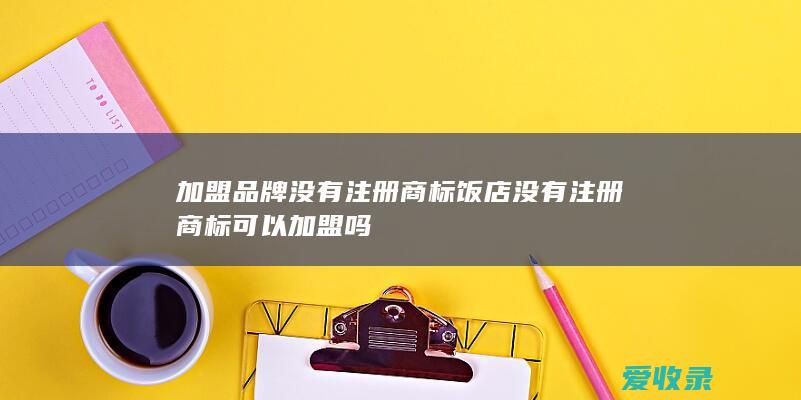 TO DO LIST

加盟品牌没有注册商标饭店没有注册商标可以加盟吗

爱收录